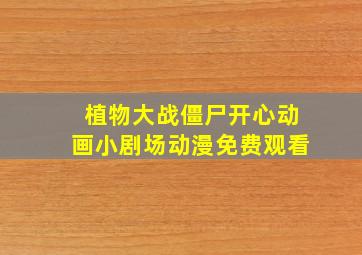 植物大战僵尸开心动画小剧场动漫免费观看